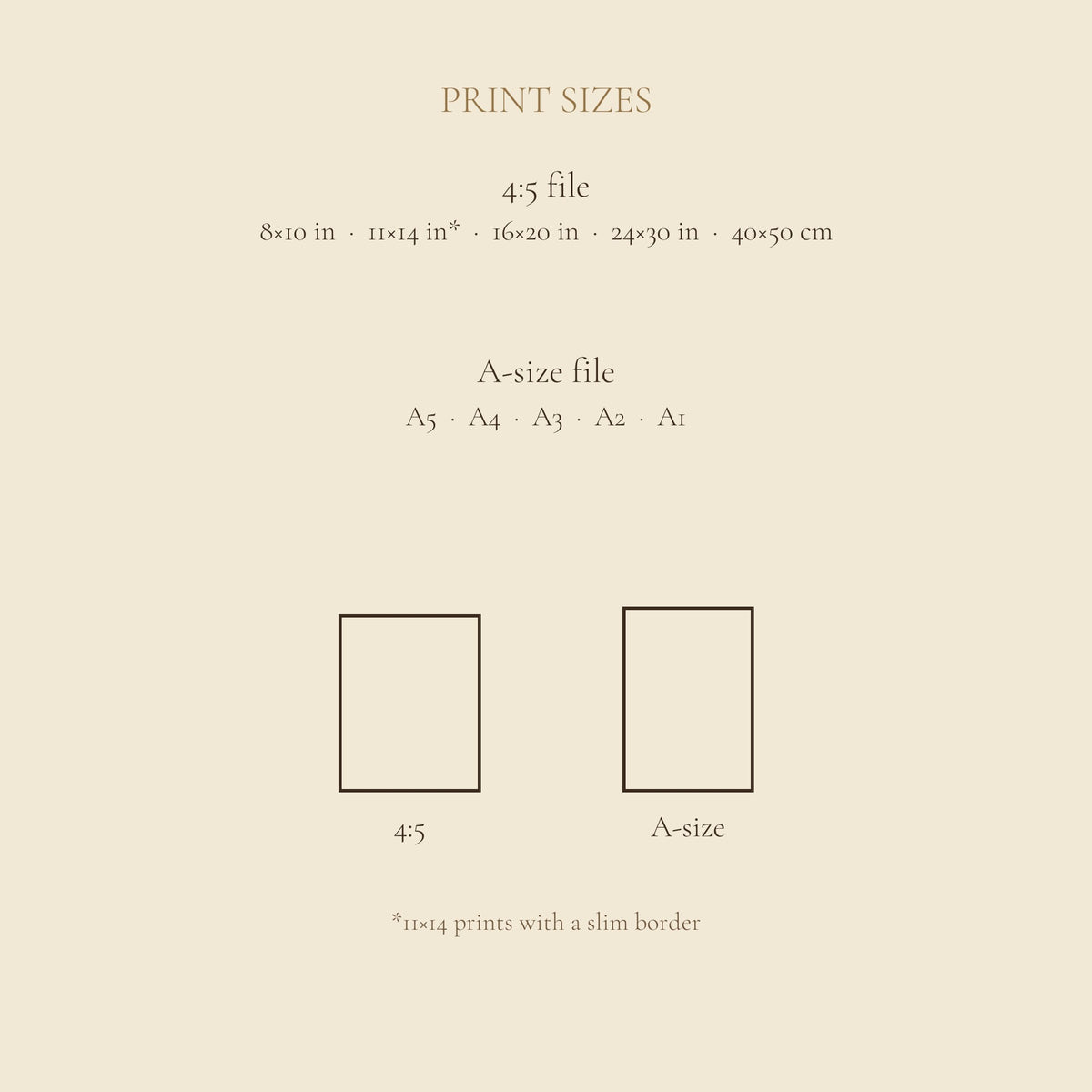 PRINT SIZES

4:5 file
8×10 in · 11×14 in* · 16×20 in · 24×30 in · 40×50 cm

A-size file
A5 · A4 · A3 · A2 · A1

4:5

A-size

*11×14 prints with a slim border